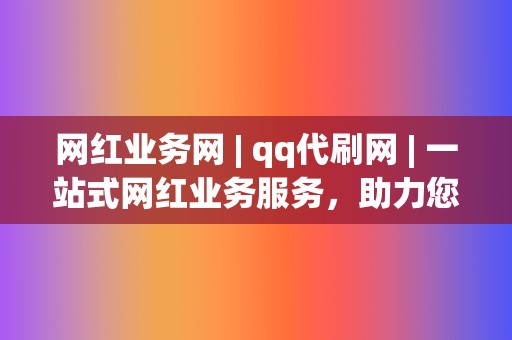 网红业务网 | qq代刷网 | 一站式网红业务服务，助力您